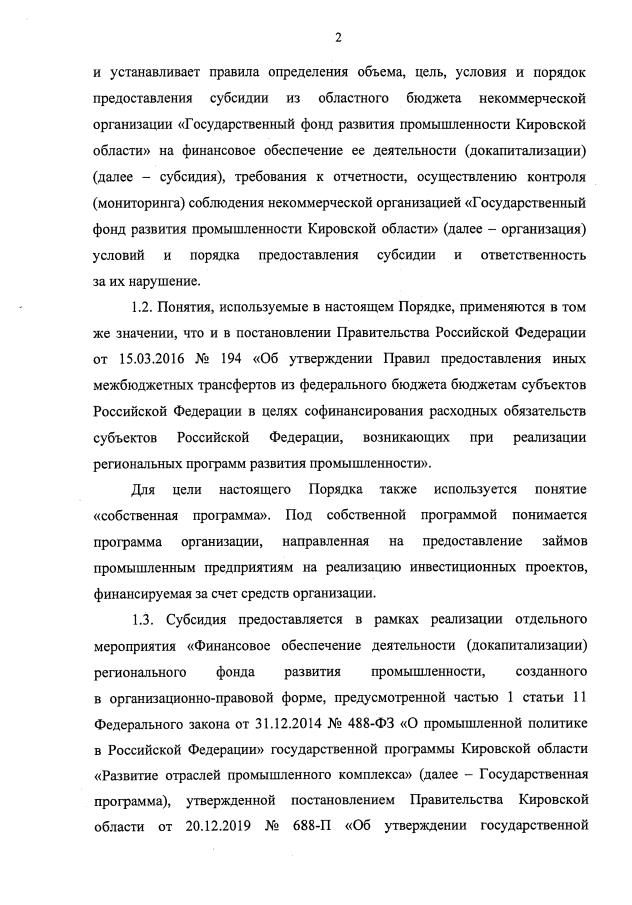 2

и устанавливает правила определения объема, цель, условия и порядок предоставления субсидии из областного бюджета некоммерческой организации «Государственный фонд развития промышленности Кировской области» на финансовое обеспечение ее деятельности (докапитализации) (далее – субсидия), требования к отчетности, осуществлению контроля (мониторинга) соблюдения некоммерческой организацией «Государственный фонд развития промышленности Кировской области» (далее – организация) условий и порядка предоставления субсидии и ответственность за их нарушение.

1.2. Понятия, используемые в настоящем Порядке, применяются в том же значении, что и в постановлении Правительства Российской Федерации от 15.03.2016 № 194 «Об утверждении Правил предоставления иных межбюджетных трансфертов из федерального бюджета бюджетам субъектов Российской Федерации в целях софинансирования расходных обязательств субъектов Российской Федерации, возникающих при реализации региональных программ развития промышленности».

Для цели настоящего Порядка также используется понятие «собственная программа». Под собственной программой понимается программа организации, направленная на предоставление займов промышленным предприятиям на реализацию инвестиционных проектов, финансируемая за счет средств организации.

1.3. Субсидия предоставляется в рамках реализации отдельного мероприятия «Финансовое обеспечение деятельности (докапитализации) регионального фонда развития промышленности, созданного в организационно-правовой форме, предусмотренной частью 1 статьи 11 Федерального закона от 31.12.2014 № 488-ФЗ «О промышленной политике в Российской Федерации» государственной программы Кировской области «Развитие отраслей промышленного комплекса» (далее – Государственная программа), утвержденной постановлением Правительства Кировской области от 20.12.2019 № 688-П «Об утверждении государственной